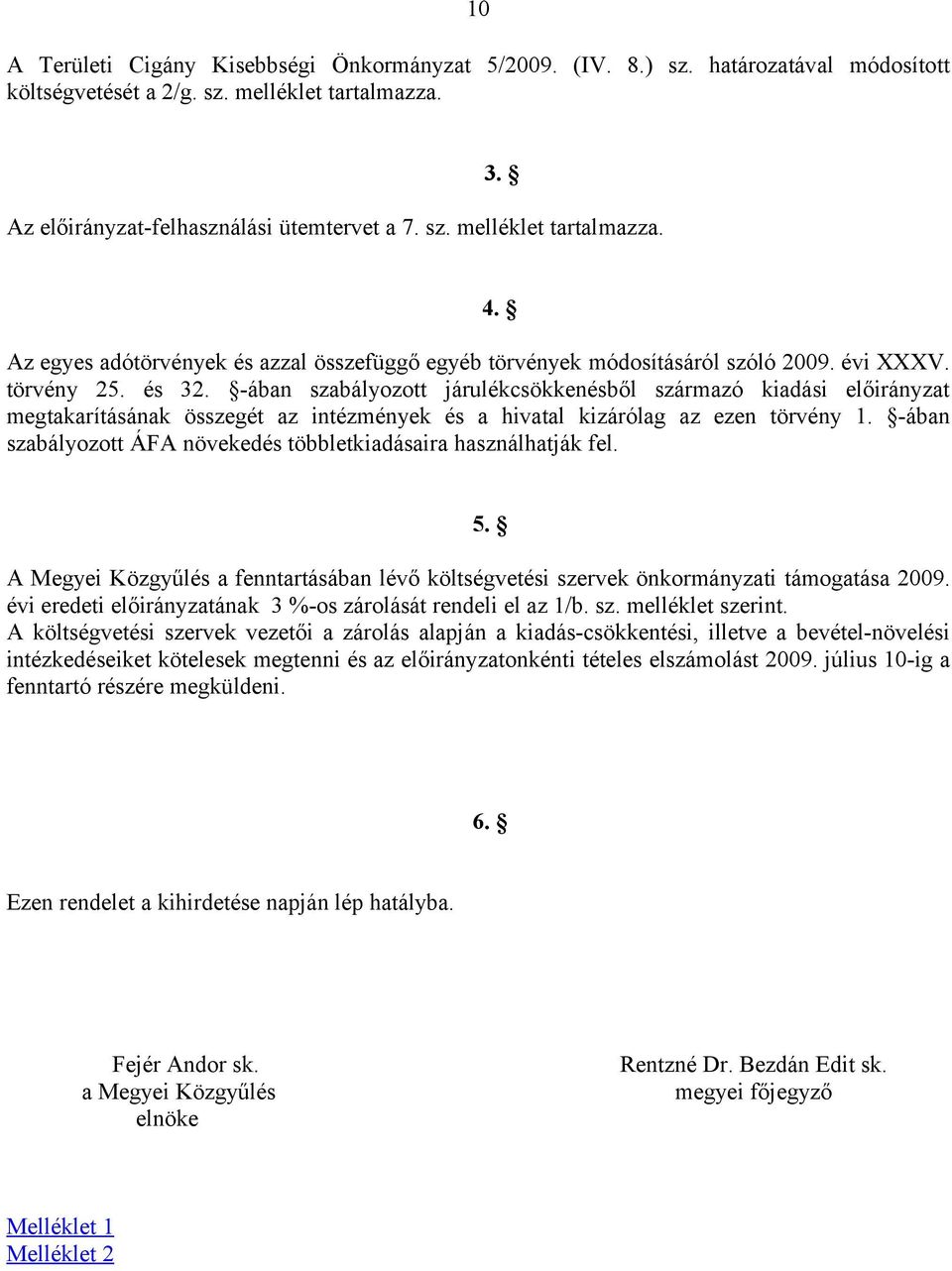 10

A Területi Cigány Kisebbségi Önkormányzat 5/2009. (IV. 8.) sz. határozatával módosított költségvetését a 2/g. sz. melléklet tartalmazza.

3. §

Az előirányzat-felhasználási ütemtervet a 7. sz. melléklet tartalmazza.

4. §

Az egyes adótörvények és azzal összefüggő egyéb törvények módosításáról szóló 2009. évi XXXV. törvény 25. és 32. §-ában szabályozott járulékcsökkenésből származó kiadási előirányzat megtakarításának összegét az intézmények és a hivatal kizárólag az ezen törvény 1. §-ában szabályozott ÁFA növekedés többletkiadásaira használhatják fel.

5. §

A Megyei Közgyűlés a fenntartásában lévő költségvetési szervek önkormányzati támogatása 2009. évi eredeti előirányzatának 3 %-os zárolását rendeli el az 1/b. sz. melléklet szerint.
A költségvetési szervek vezetői a zárolás alapján a kiadás-csökkentési, illetve a bevétel-növelési intézkedéseiket kötelesek megtenni és az előirányzatonkénti tételes elszámolást 2009. július 10-ig a fenntartó részére megküldeni.

6. §

Ezen rendelet a kihirdetése napján lép hatályba.

Fejér Andor sk.
a Megyei Közgyűlés
elnöke

Rentzné Dr. Bezdán Edit sk.
megyei főjegyző

Melléklet 1
Melléklet 2